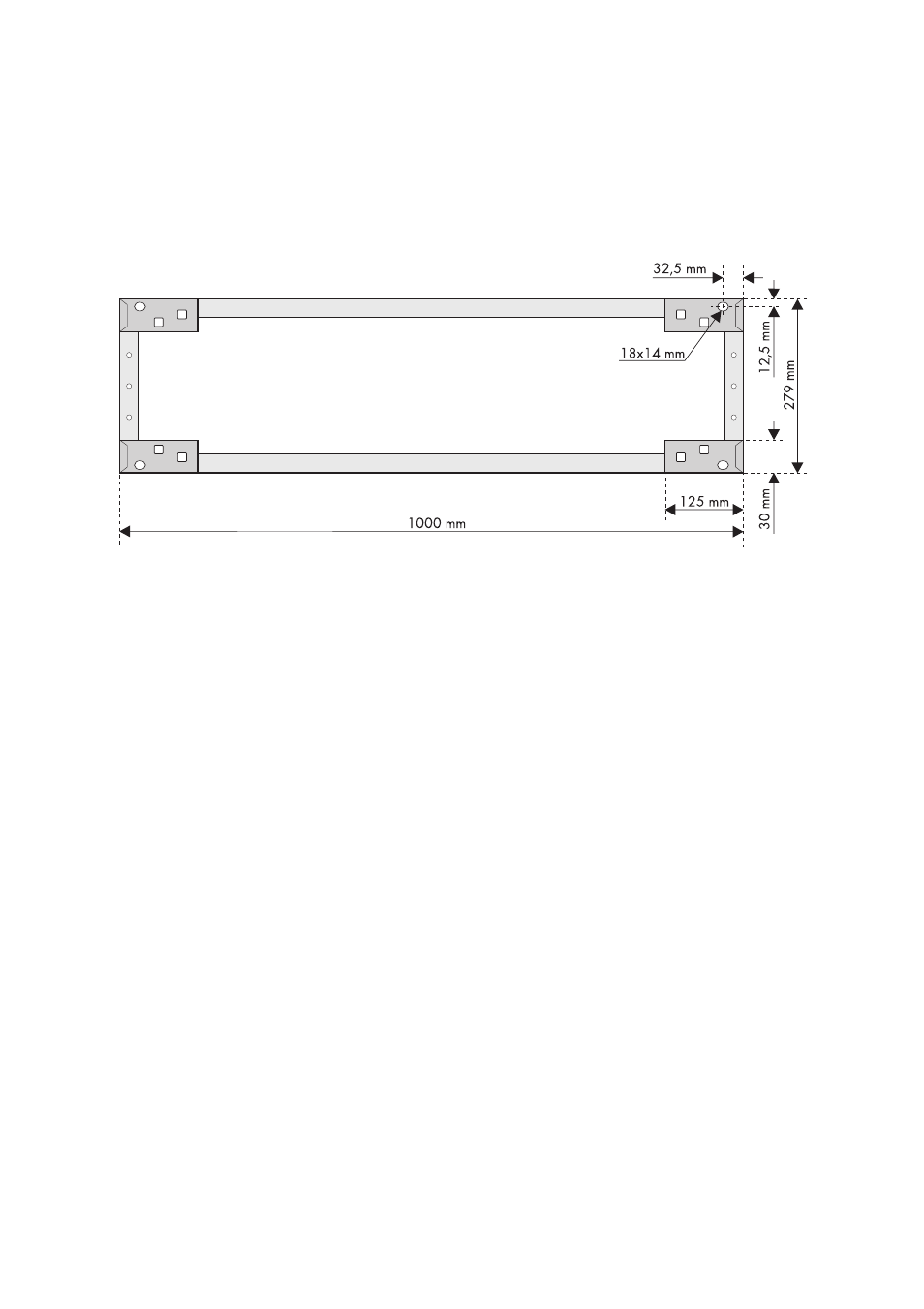 32,5 mm

18x14 mm

12,5 mm

279 mm

125 mm

30 mm

1000 mm